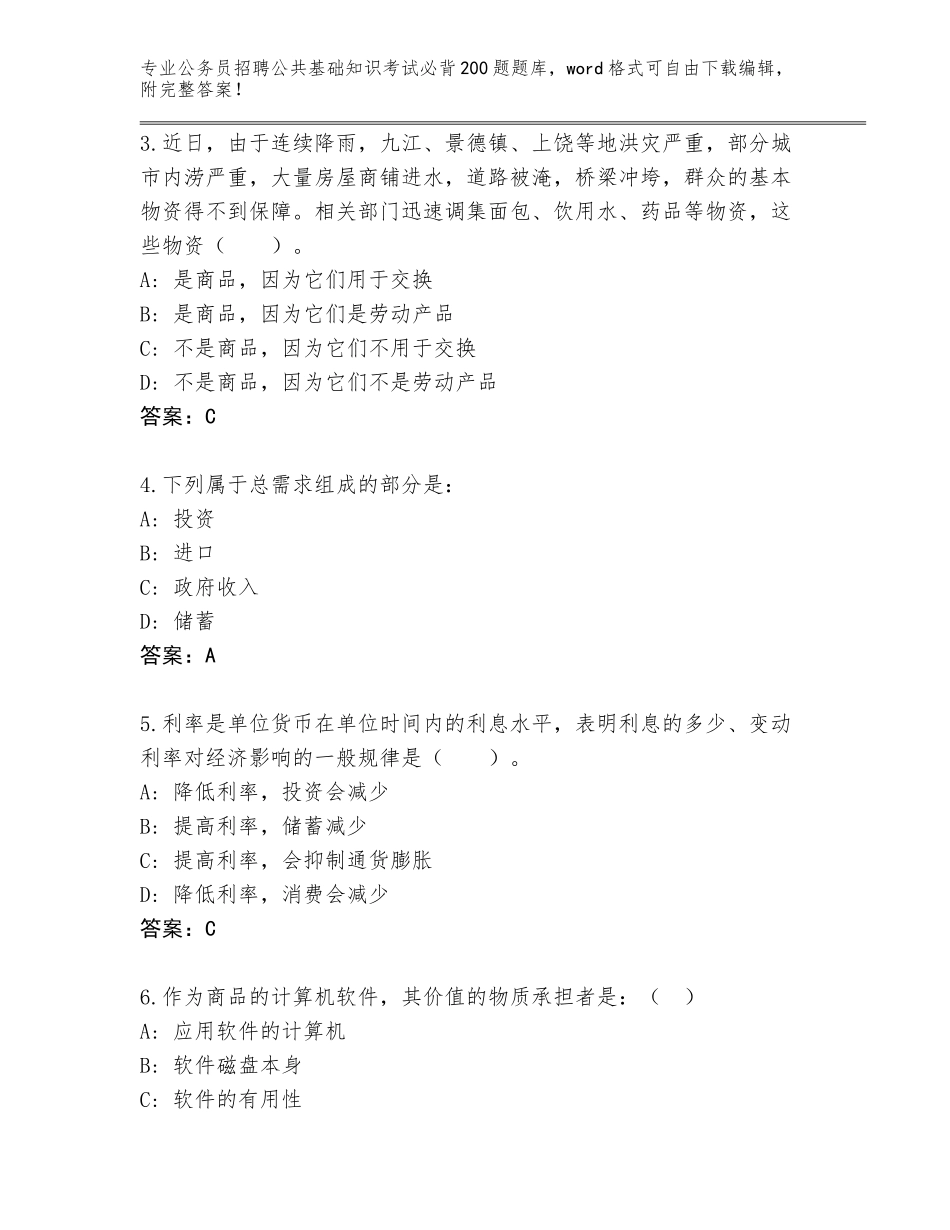 专业公务员招聘公共基础知识考试必背200题题库，word格式可自由下载编辑，附完整答案！

3.近日，由于连续降雨，九江、景德镇、上饶等地洪灾严重，部分城市内涝严重，大量房屋商铺进水，道路被淹，桥梁冲垮，群众的基本物资得不到保障。相关部门迅速调集面包、饮用水、药品等物资，这些物资（　　）。
A：是商品，因为它们用于交换
B：是商品，因为它们是劳动产品
C：不是商品，因为它们不用于交换
D：不是商品，因为它们不是劳动产品
答案：C

4.下列属于总需求组成的部分是：
A：投资
B：进口
C：政府收入
D：储蓄
答案：A

5.利率是单位货币在单位时间内的利息水平，表明利息的多少、变动利率对经济影响的一般规律是（　　）。
A：降低利率，投资会减少
B：提高利率，储蓄减少
C：提高利率，会抑制通货膨胀
D：降低利率，消费会减少
答案：C

6.作为商品的计算机软件，其价值的物质承担者是：（　）
A：应用软件的计算机
B：软件磁盘本身
C：软件的有用性